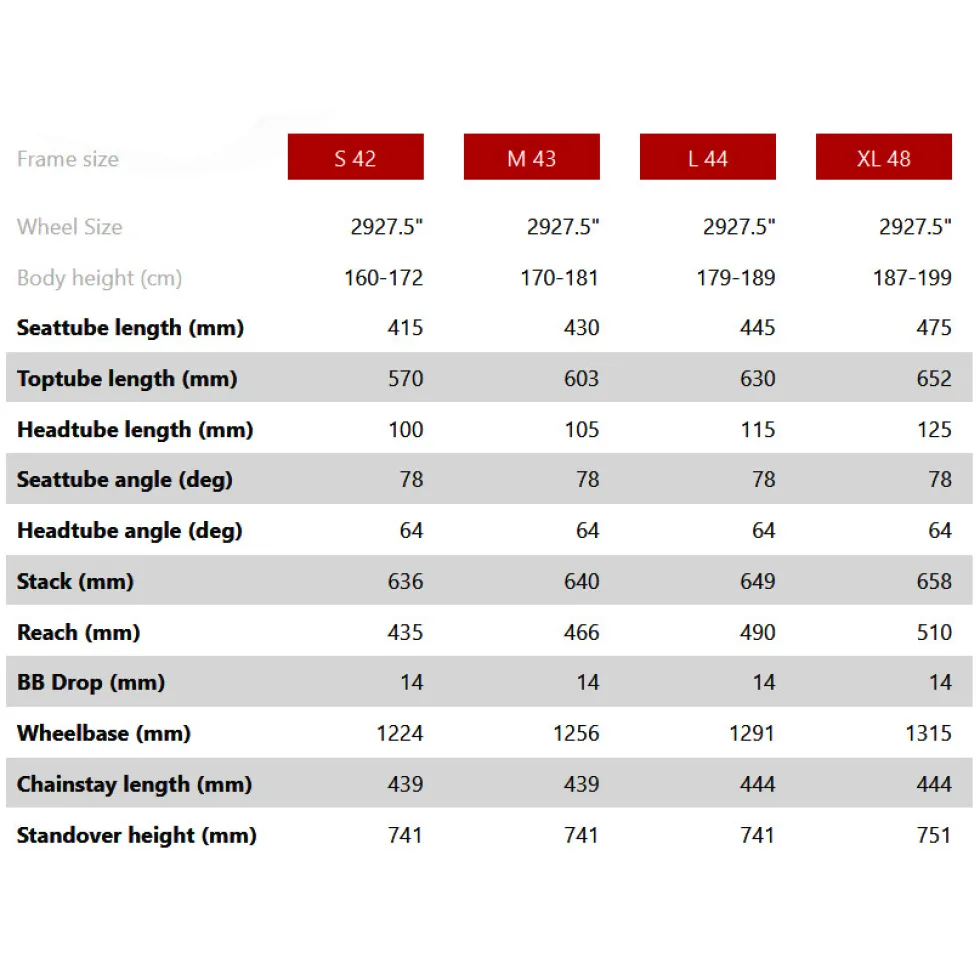 | Frame size | S 42 | M 43 | L 44 | XL 48 |
|---|---|---|---|---|
| Wheel Size | 2927.5" | 2927.5" | 2927.5" | 2927.5" |
| Body height (cm) | 160-172 | 170-181 | 179-189 | 187-199 |
| Seattube length (mm) | 415 | 430 | 445 | 475 |
| Toptube length (mm) | 570 | 603 | 630 | 652 |
| Headtube length (mm) | 100 | 105 | 115 | 125 |
| Seattube angle (deg) | 78 | 78 | 78 | 78 |
| Headtube angle (deg) | 64 | 64 | 64 | 64 |
| Stack (mm) | 636 | 640 | 649 | 658 |
| Reach (mm) | 435 | 466 | 490 | 510 |
| BB Drop (mm) | 14 | 14 | 14 | 14 |
| Wheelbase (mm) | 1224 | 1256 | 1291 | 1315 |
| Chainstay length (mm) | 439 | 439 | 444 | 444 |
| Standover height (mm) | 741 | 741 | 741 | 751 |